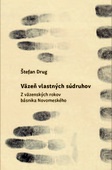 Štefan Drug

Väzeň vlastných súdruhov

Z väzenských rokov básnika Novomeského